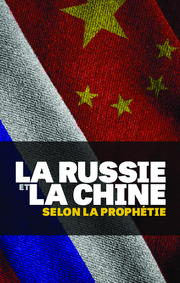 LA RUSSIE
ET LA CHINE
SELON LA PROPHÉTIE